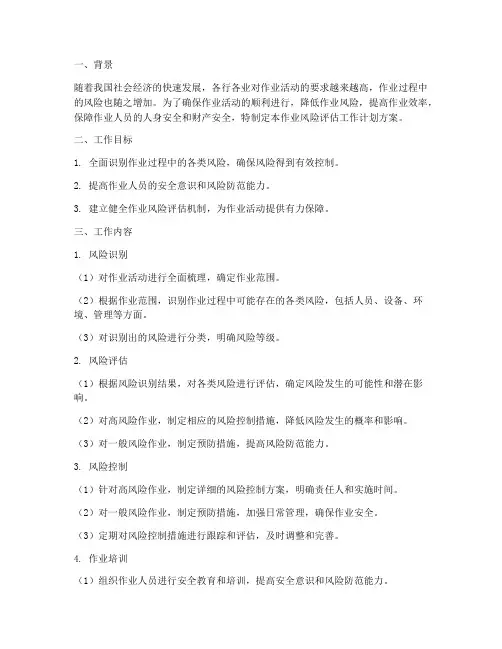 一、背景

随着我国社会经济的快速发展，各行各业对作业活动的要求越来越高，作业过程中的风险也随之增加。为了确保作业活动的顺利进行，降低作业风险，提高作业效率，保障作业人员的人身安全和财产安全，特制定本作业风险评估工作计划方案。

二、工作目标

1. 全面识别作业过程中的各类风险，确保风险得到有效控制。

2. 提高作业人员的安全意识和风险防范能力。

3. 建立健全作业风险评估机制，为作业活动提供有力保障。

三、工作内容

1. 风险识别

（1）对作业活动进行全面梳理，确定作业范围。

（2）根据作业范围，识别作业过程中可能存在的各类风险，包括人员、设备、环境、管理等方面。

（3）对识别出的风险进行分类，明确风险等级。

2. 风险评估

（1）根据风险识别结果，对各类风险进行评估，确定风险发生的可能性和潜在影响。

（2）对高风险作业，制定相应的风险控制措施，降低风险发生的概率和影响。

（3）对一般风险作业，制定预防措施，提高风险防范能力。

3. 风险控制

（1）针对高风险作业，制定详细的风险控制方案，明确责任人和实施时间。

（2）对一般风险作业，制定预防措施，加强日常管理，确保作业安全。

（3）定期对风险控制措施进行跟踪和评估，及时调整和完善。

4. 作业培训

（1）组织作业人员进行安全教育和培训，提高安全意识和风险防范能力。